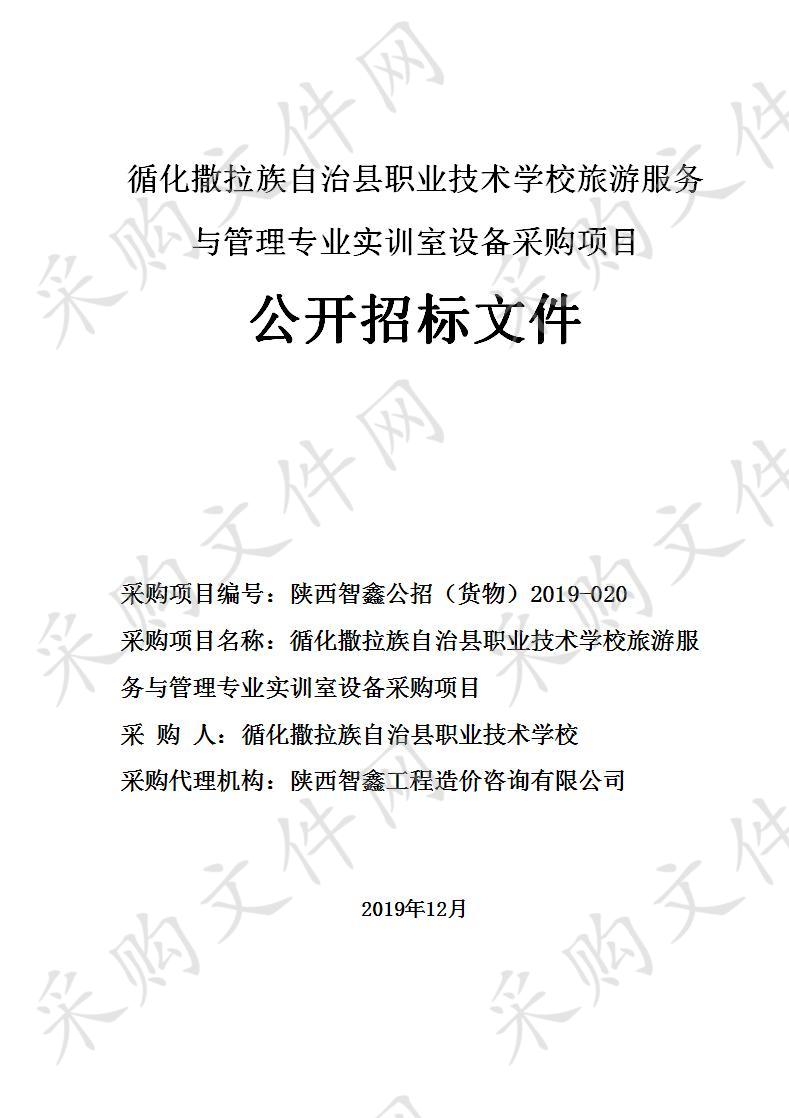 采购文件网

循化撒拉族自治县职业技术学校旅游服务与管理专业实训室设备采购项目

公开招标文件

采购项目编号：陕西智鑫公招（货物）2019-020

采购项目名称：循化撒拉族自治县职业技术学校旅游服务与管理专业实训室设备采购项目

采 购 人：循化撒拉族自治县职业技术学校

采购代理机构：陕西智鑫工程造价咨询有限公司

2019年12月